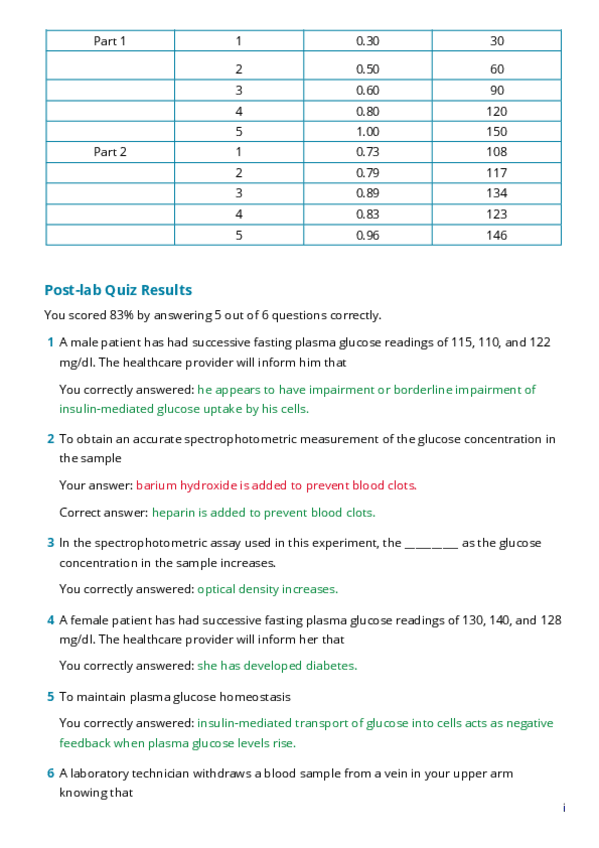 | Part 1 | 1 | 0.30 | 30 |
|---|---|---|---|
| | 2 | 0.50 | 60 |
| | 3 | 0.60 | 90 |
| | 4 | 0.80 | 120 |
| | 5 | 1.00 | 150 |
| Part 2 | 1 | 0.73 | 108 |
| | 2 | 0.79 | 117 |
| | 3 | 0.89 | 134 |
| | 4 | 0.83 | 123 |
| | 5 | 0.96 | 146 |

Post-lab Quiz Results

You scored 83% by answering 5 out of 6 questions correctly.

1 A male patient has had successive fasting plasma glucose readings of 115, 110, and 122 mg/dl. The healthcare provider will inform him that

You correctly answered: he appears to have impairment or borderline impairment of insulin-mediated glucose uptake by his cells.

2 To obtain an accurate spectrophotometric measurement of the glucose concentration in the sample

Your answer: barium hydroxide is added to prevent blood clots.

Correct answer: heparin is added to prevent blood clots.

3 In the spectrophotometric assay used in this experiment, the ________ as the glucose concentration in the sample increases.

You correctly answered: optical density increases.

4 A female patient has had successive fasting plasma glucose readings of 130, 140, and 128 mg/dl. The healthcare provider will inform her that

You correctly answered: she has developed diabetes.

5 To maintain plasma glucose homeostasis

You correctly answered: insulin-mediated transport of glucose into cells acts as negative feedback when plasma glucose levels rise.

6 A laboratory technician withdraws a blood sample from a vein in your upper arm knowing that

i